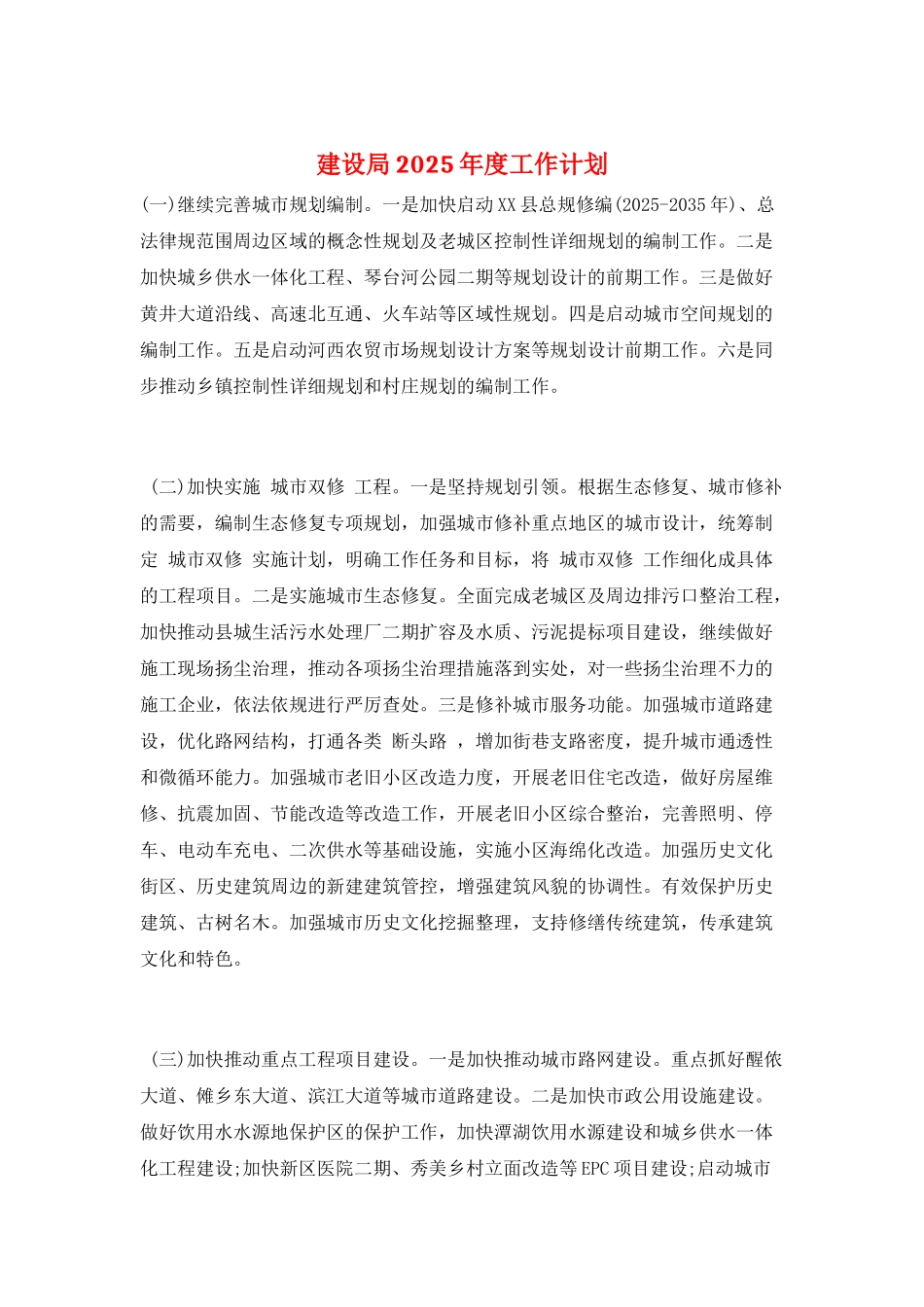 建设局2025年度工作计划

(一)继续完善城市规划编制。一是加快启动XX县总规修编(2025-2035年)、总法律规范围周边区域的概念性规划及老城区控制性详细规划的编制工作。二是加快城乡供水一体化工程、琴台河公园二期等规划设计的前期工作。三是做好黄井大道沿线、高速北互通、火车站等区域性规划。四是启动城市空间规划的编制工作。五是启动河西农贸市场规划设计方案等规划设计前期工作。六是同步推动乡镇控制性详细规划和村庄规划的编制工作。

(二)加快实施 城市双修 工程。一是坚持规划引领。根据生态修复、城市修补的需要，编制生态修复专项规划，加强城市修补重点地区的城市设计，统筹制定 城市双修 实施计划，明确工作任务和目标，将 城市双修 工作细化成具体的工程项目。二是实施城市生态修复。全面完成老城区及周边排污口整治工程，加快推动县城生活污水处理厂二期扩容及水质、污泥提标项目建设，继续做好施工现场扬尘治理，推动各项扬尘治理措施落到实处，对一些扬尘治理不力的施工企业，依法依规进行严厉查处。三是修补城市服务功能。加强城市道路建设，优化路网结构，打通各类 断头路 ，增加街巷支路密度，提升城市通透性和微循环能力。加强城市老旧小区改造力度，开展老旧住宅改造，做好房屋维修、抗震加固、节能改造等改造工作，开展老旧小区综合整治，完善照明、停车、电动车充电、二次供水等基础设施，实施小区海绵化改造。加强历史文化街区、历史建筑周边的新建建筑管控，增强建筑风貌的协调性。有效保护历史建筑、古树名木。加强城市历史文化挖掘整理，支持修缮传统建筑，传承建筑文化和特色。

(三)加快推动重点工程项目建设。一是加快推动城市路网建设。重点抓好醒侬大道、傩乡东大道、滨江大道等城市道路建设。二是加快市政公用设施建设。做好饮用水水源地保护区的保护工作，加快潭湖饮用水源建设和城乡供水一体化工程建设;加快新区医院二期、秀美乡村立面改造等EPC项目建设;启动城市